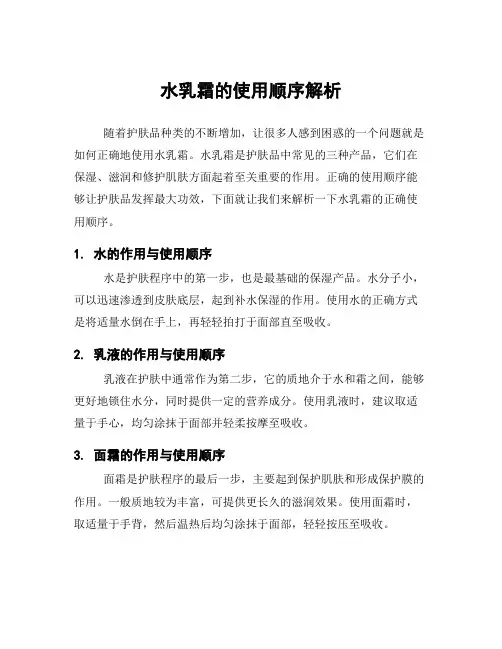 水乳霜的使用顺序解析

随着护肤品种类的不断增加，让很多人感到困惑的一个问题就是如何正确地使用水乳霜。水乳霜是护肤品中常见的三种产品，它们在保湿、滋润和修护肌肤方面起着至关重要的作用。正确的使用顺序能够让护肤品发挥最大功效，下面就让我们来解析一下水乳霜的正确使用顺序。

1. 水的作用与使用顺序

水是护肤程序中的第一步，也是最基础的保湿产品。水分子小，可以迅速渗透到皮肤底层，起到补水保湿的作用。使用水的正确方式是将适量水倒在手上，再轻轻拍打于面部直至吸收。

2. 乳液的作用与使用顺序

乳液在护肤中通常作为第二步，它的质地介于水和霜之间，能够更好地锁住水分，同时提供一定的营养成分。使用乳液时，建议取适量于手心，均匀涂抹于面部并轻柔按摩至吸收。

3. 面霜的作用与使用顺序

面霜是护肤程序的最后一步，主要起到保护肌肤和形成保护膜的作用。一般质地较为丰富，可提供更长久的滋润效果。使用面霜时，取适量于手背，然后温热后均匀涂抹于面部，轻轻按压至吸收。